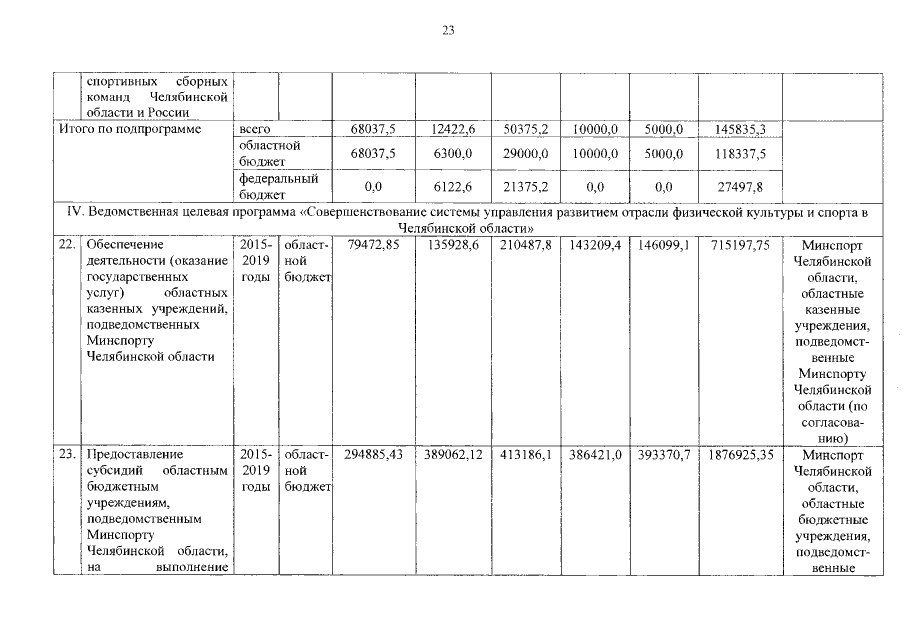 23

| | спортивных сборных команд Челябинской области и России | | | | | | | | | |
|---|---|---|---|---|---|---|---|---|---|---|
| Итого по подпрограмме | | всего | | 68037,5 | 12422,6 | 50375,2 | 10000,0 | 5000,0 | 145835,3 | |
| | | областной бюджет | | 68037,5 | 6300,0 | 29000,0 | 10000,0 | 5000,0 | 118337,5 | |
| | | федеральный бюджет | | 0,0 | 6122,6 | 21375,2 | 0,0 | 0,0 | 27497,8 | |
| IV. Ведомственная целевая программа «Совершенствование системы управления развитием отрасли физической культуры и спорта в Челябинской области» | | | | | | | | | | |
| 22. | Обеспечение деятельности (оказание государственных услуг) областных казенных учреждений, подведомственных Минспорту Челябинской области | 2015-2019 годы | областной бюджет | 79472,85 | 135928,6 | 210487,8 | 143209,4 | 146099,1 | 715197,75 | Минспорт Челябинской области, областные казенные учреждения, подведомственные Минспорту Челябинской области (по согласованию) |
| 23. | Предоставление субсидий областным бюджетным учреждениям, подведомственным Минспорту Челябинской области, на выполнение | 2015-2019 годы | областной бюджет | 294885,43 | 389062,12 | 413186,1 | 386421,0 | 393370,7 | 1876925,35 | Минспорт Челябинской области, областные бюджетные учреждения, подведомственные |